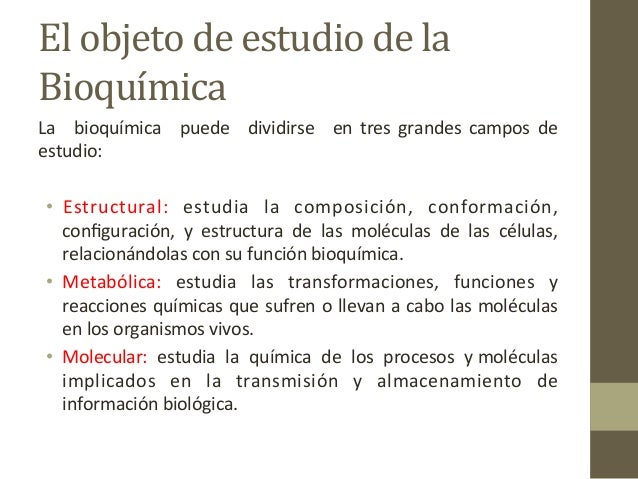 El objeto de estudio de la Bioquímica

La bioquímica puede dividirse en tres grandes campos de estudio:

• Estructural: estudia la composición, conformación, configuración, y estructura de las moléculas de las células, relacionándolas con su función bioquímica.
• Metabólica: estudia las transformaciones, funciones y reacciones químicas que sufren o llevan a cabo las moléculas en los organismos vivos.
• Molecular: estudia la química de los procesos y moléculas implicados en la transmisión y almacenamiento de información biológica.